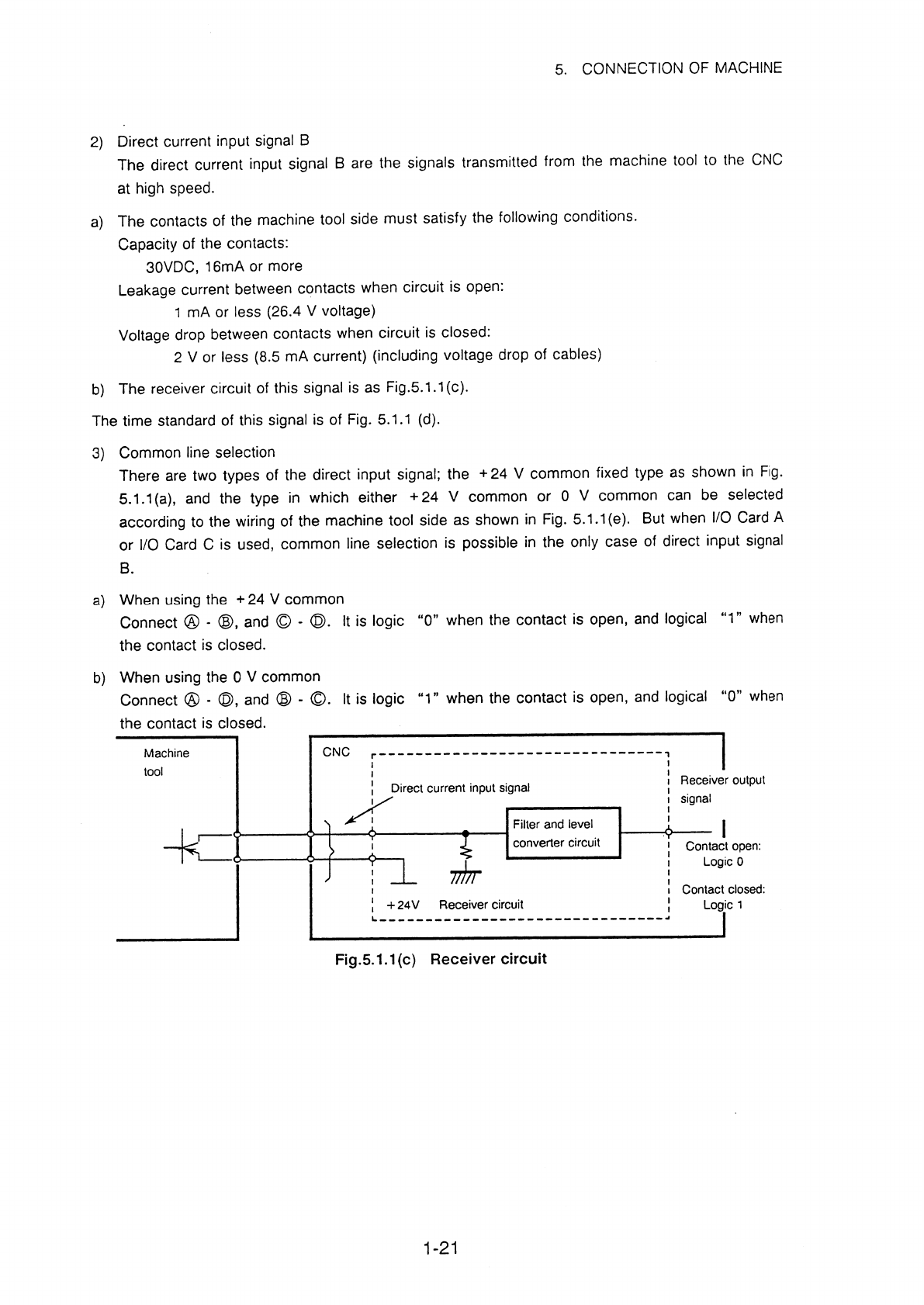 5. CONNECTION OF MACHINE

2) Direct current input signal B
The direct current input signal B are the signals transmitted from the machine tool to the CNC at high speed.

a) The contacts of the machine tool side must satisfy the following conditions.
Capacity of the contacts:
30VDC, 16mA or more
Leakage current between contacts when circuit is open:
1 mA or less (26.4 V voltage)
Voltage drop between contacts when circuit is closed:
2 V or less (8.5 mA current) (including voltage drop of cables)

b) The receiver circuit of this signal is as Fig.5.1.1(c).

The time standard of this signal is of Fig. 5.1.1 (d).

3) Common line selection
There are two types of the direct input signal; the +24 V common fixed type as shown in Fig. 5.1.1(a), and the type in which either +24 V common or 0 V common can be selected according to the wiring of the machine tool side as shown in Fig. 5.1.1(e). But when I/O Card A or I/O Card C is used, common line selection is possible in the only case of direct input signal B.

a) When using the +24 V common
Connect Ⓐ - Ⓑ, and Ⓒ - Ⓓ. It is logic "0" when the contact is open, and logical "1" when the contact is closed.

b) When using the 0 V common
Connect Ⓐ - Ⓓ, and Ⓑ - Ⓒ. It is logic "1" when the contact is open, and logical "0" when the contact is closed.

Machine tool

CNC

Direct current input signal

Filter and level converter circuit

+24V Receiver circuit

Receiver output signal

Contact open: Logic 0

Contact closed: Logic 1

Fig.5.1.1(c) Receiver circuit

1-21